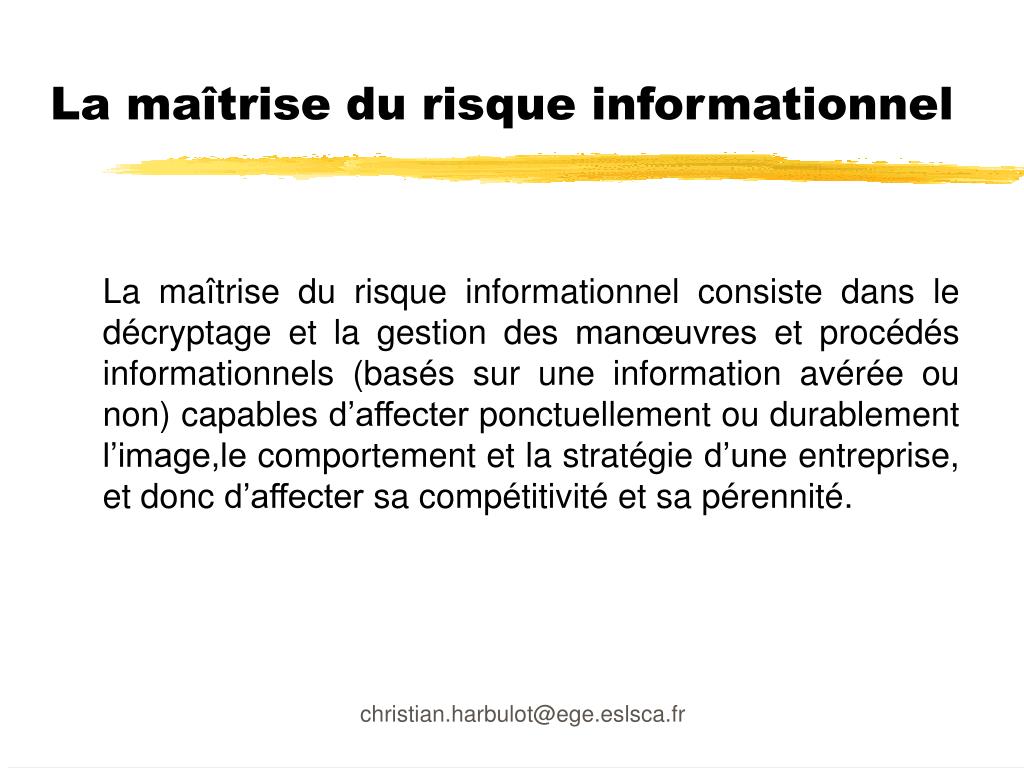 La maîtrise du risque informationnel

La maîtrise du risque informationnel consiste dans le décryptage et la gestion des manœuvres et procédés informationnels (basés sur une information avérée ou non) capables d'affecter ponctuellement ou durablement l'image,le comportement et la stratégie d'une entreprise, et donc d'affecter sa compétitivité et sa pérennité.

christian.harbulot@ege.eslsca.fr